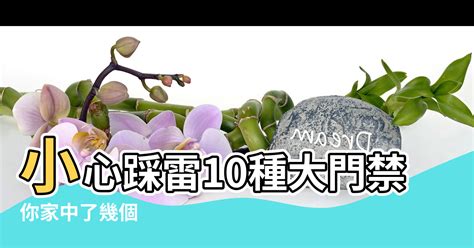 Dream

小心踩雷10種大門禁

你家中了幾個